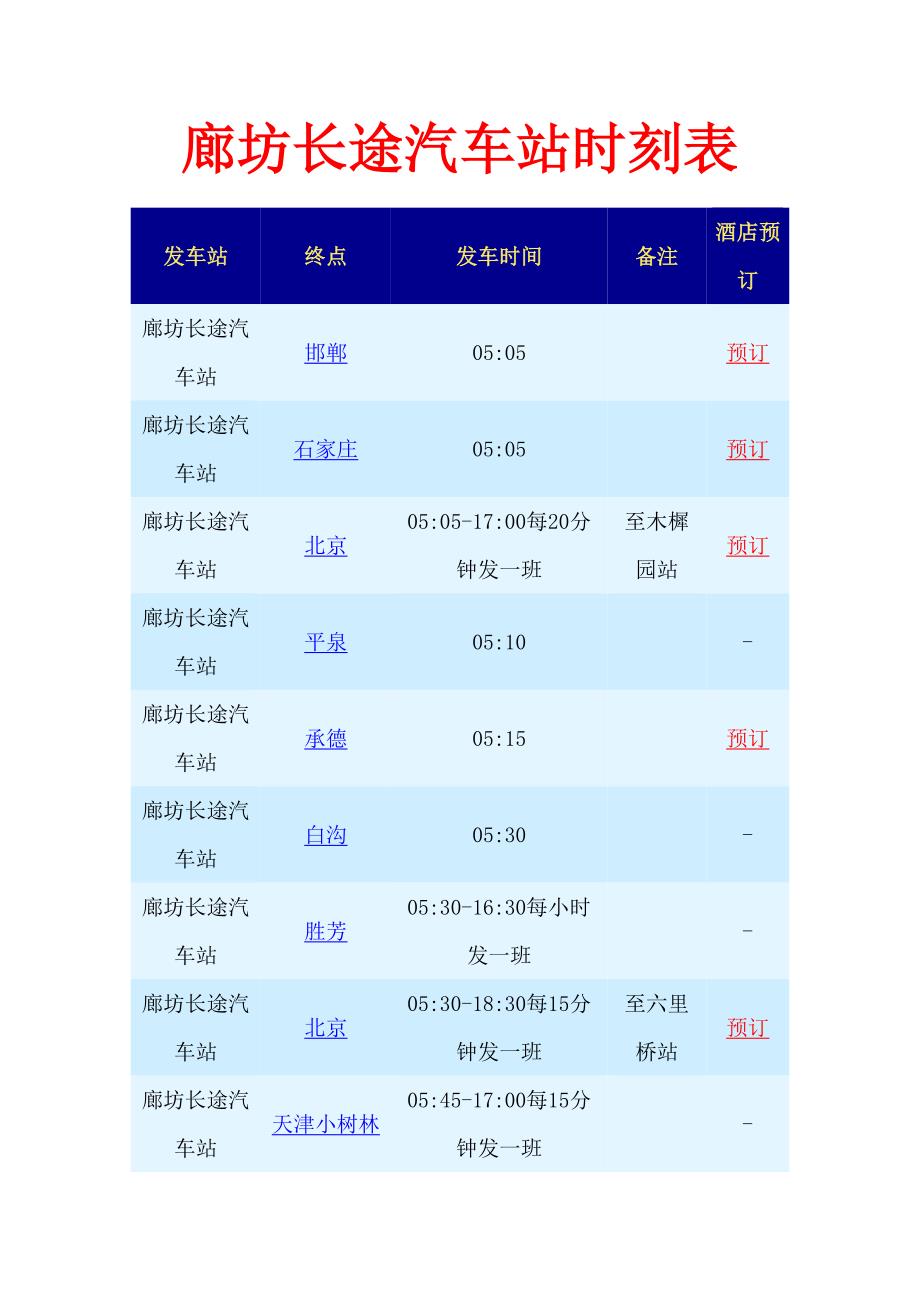 廊坊长途汽车站时刻表

| 发车站 | 终点 | 发车时间 | 备注 | 酒店预订 |
|---|---|---|---|---|
| 廊坊长途汽车站 | 邯郸 | 05:05 | | 预订 |
| 廊坊长途汽车站 | 石家庄 | 05:05 | | 预订 |
| 廊坊长途汽车站 | 北京 | 05:05-17:00每20分钟发一班 | 至木樨园站 | 预订 |
| 廊坊长途汽车站 | 平泉 | 05:10 | | - |
| 廊坊长途汽车站 | 承德 | 05:15 | | 预订 |
| 廊坊长途汽车站 | 白沟 | 05:30 | | - |
| 廊坊长途汽车站 | 胜芳 | 05:30-16:30每小时发一班 | | - |
| 廊坊长途汽车站 | 北京 | 05:30-18:30每15分钟发一班 | 至六里桥站 | 预订 |
| 廊坊长途汽车站 | 天津小树林 | 05:45-17:00每15分钟发一班 | | - |